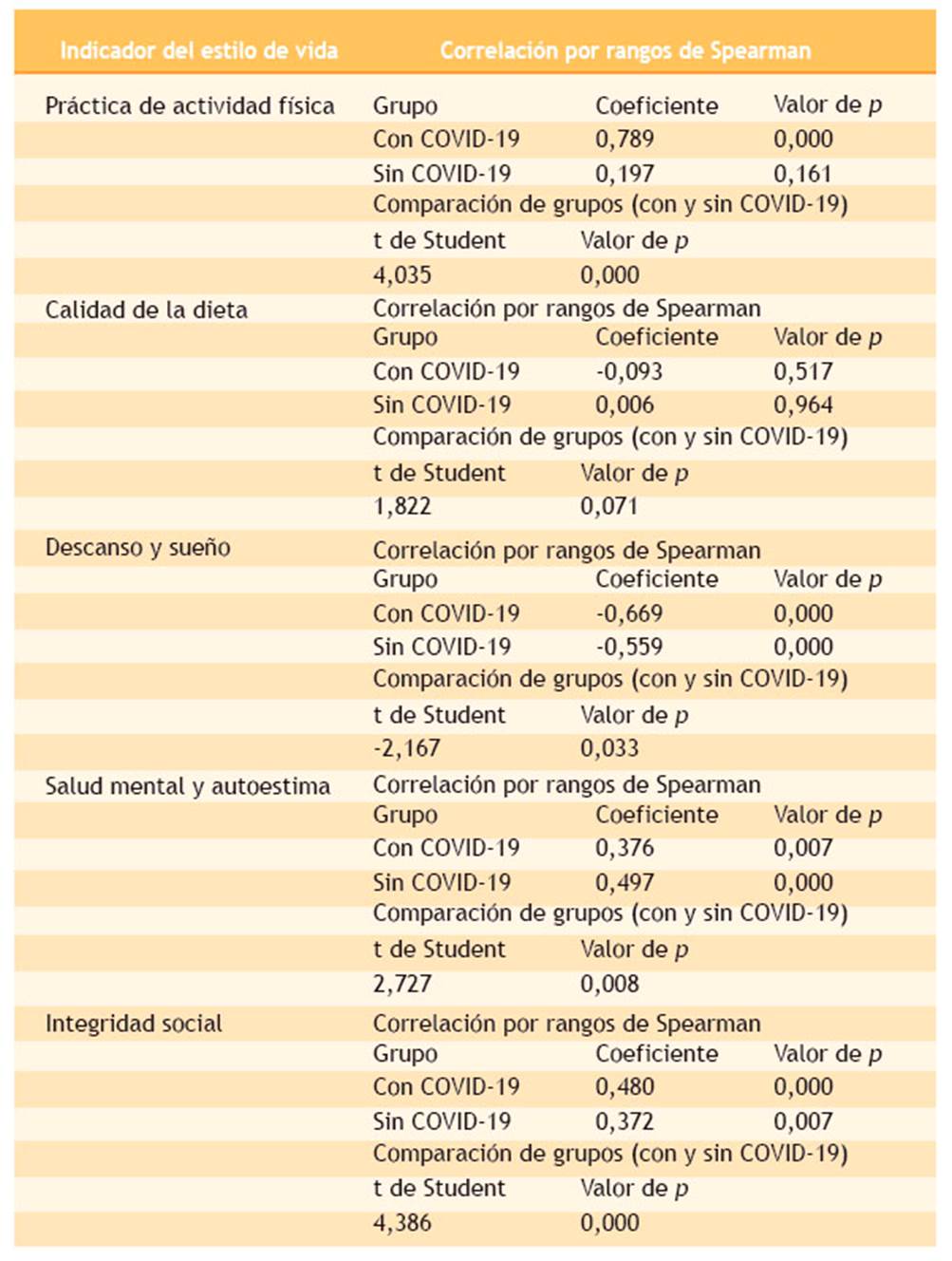 | Indicador del estilo de vida | Correlación por rangos de Spearman | | |
|---|---|---|---|
| Práctica de actividad física | Grupo | Coeficiente | Valor de $p$ |
| | Con COVID-19 | 0,789 | 0,000 |
| | Sin COVID-19 | 0,197 | 0,161 |
| | Comparación de grupos (con y sin COVID-19) | | |
| | t de Student | Valor de $p$ | |
| | 4,035 | 0,000 | |
| Calidad de la dieta | Correlación por rangos de Spearman | | |
| | Grupo | Coeficiente | Valor de $p$ |
| | Con COVID-19 | -0,093 | 0,517 |
| | Sin COVID-19 | 0,006 | 0,964 |
| | Comparación de grupos (con y sin COVID-19) | | |
| | t de Student | Valor de $p$ | |
| | 1,822 | 0,071 | |
| Descanso y sueño | Correlación por rangos de Spearman | | |
| | Grupo | Coeficiente | Valor de $p$ |
| | Con COVID-19 | -0,669 | 0,000 |
| | Sin COVID-19 | -0,559 | 0,000 |
| | Comparación de grupos (con y sin COVID-19) | | |
| | t de Student | Valor de $p$ | |
| | -2,167 | 0,033 | |
| Salud mental y autoestima | Correlación por rangos de Spearman | | |
| | Grupo | Coeficiente | Valor de $p$ |
| | Con COVID-19 | 0,376 | 0,007 |
| | Sin COVID-19 | 0,497 | 0,000 |
| | Comparación de grupos (con y sin COVID-19) | | |
| | t de Student | Valor de $p$ | |
| | 2,727 | 0,008 | |
| Integridad social | Correlación por rangos de Spearman | | |
| | Grupo | Coeficiente | Valor de $p$ |
| | Con COVID-19 | 0,480 | 0,000 |
| | Sin COVID-19 | 0,372 | 0,007 |
| | Comparación de grupos (con y sin COVID-19) | | |
| | t de Student | Valor de $p$ | |
| | 4,386 | 0,000 | |